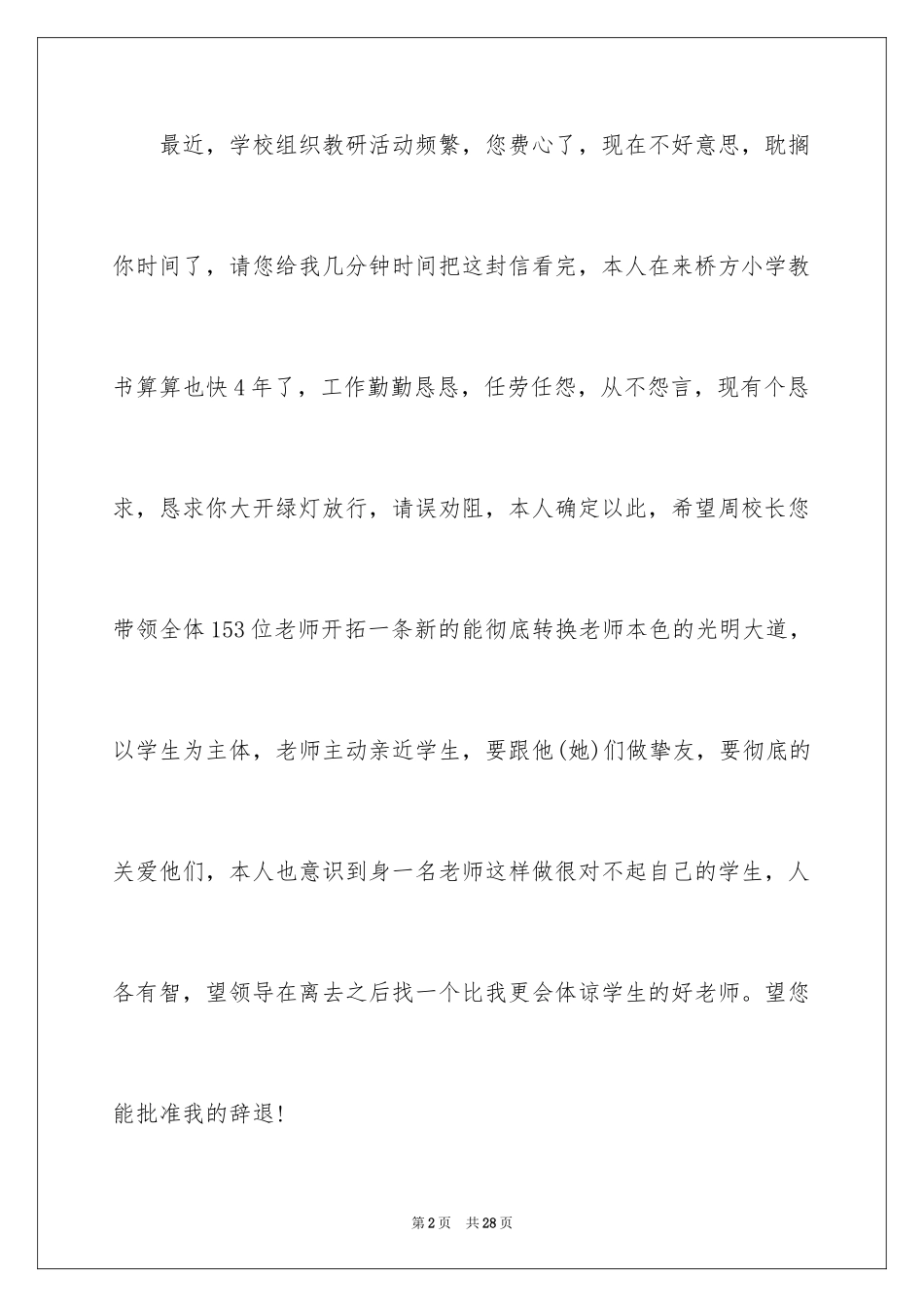 最近，学校组织教研活动频繁，您费心了，现在不好意思，耽搁你时间了，请您给我几分钟时间把这封信看完，本人在来桥方小学教书算算也快4年了，工作勤勤恳恳，任劳任怨，从不怨言，现有个恳求，恳求你大开绿灯放行，请误劝阻，本人确定以此，希望周校长您带领全体153位老师开拓一条新的能彻底转换老师本色的光明大道，以学生为主体，老师主动亲近学生，要跟他(她)们做挚友，要彻底的关爱他们，本人也意识到身一名老师这样做很对不起自己的学生，人各有智，望领导在离去之后找一个比我更会体谅学生的好老师。望您能批准我的辞退!

第2页　共28页